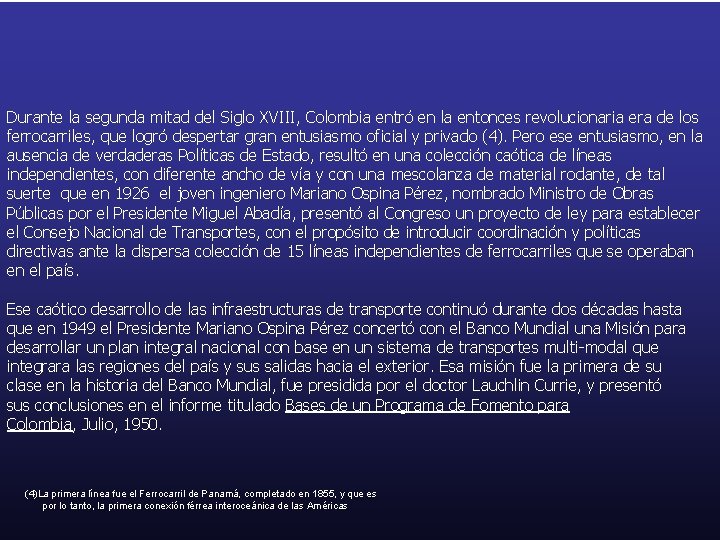 Durante la segunda mitad del Siglo XVIII, Colombia entró en la entonces revolucionaria era de los ferrocarriles, que logró despertar gran entusiasmo oficial y privado (4). Pero ese entusiasmo, en la ausencia de verdaderas Políticas de Estado, resultó en una colección caótica de líneas independientes, con diferente ancho de vía y con una mescolanza de material rodante, de tal suerte que en 1926 el joven ingeniero Mariano Ospina Pérez, nombrado Ministro de Obras Públicas por el Presidente Miguel Abadía, presentó al Congreso un proyecto de ley para establecer el Consejo Nacional de Transportes, con el propósito de introducir coordinación y políticas directivas ante la dispersa colección de 15 líneas independientes de ferrocarriles que se operaban en el país.

Ese caótico desarrollo de las infraestructuras de transporte continuó durante dos décadas hasta que en 1949 el Presidente Mariano Ospina Pérez concertó con el Banco Mundial una Misión para desarrollar un plan integral nacional con base en un sistema de transportes multi-modal que integrara las regiones del país y sus salidas hacia el exterior. Esa misión fue la primera de su clase en la historia del Banco Mundial, fue presidida por el doctor Lauchlin Currie, y presentó sus conclusiones en el informe titulado Bases de un Programa de Fomento para Colombia, Julio, 1950.

(4)La primera línea fue el Ferrocarril de Panamá, completado en 1855, y que es por lo tanto, la primera conexión férrea interoceánica de las Américas